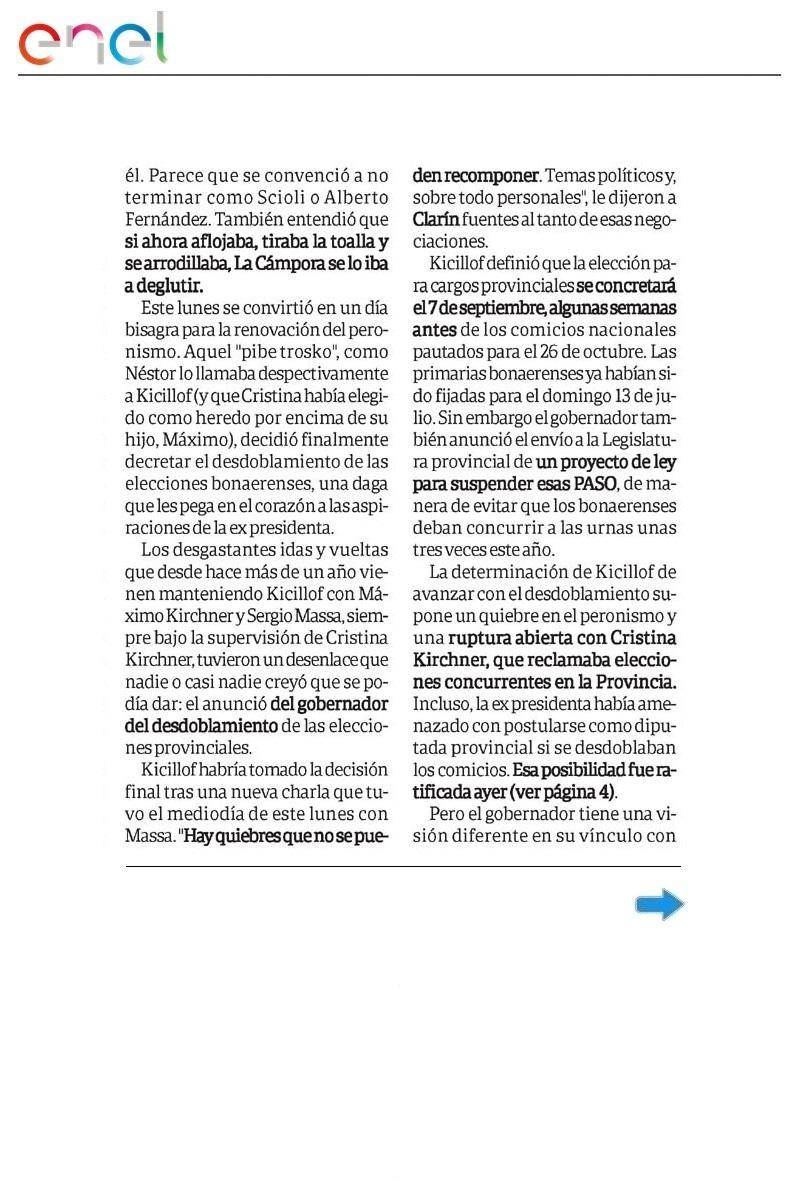 enel

él. Parece que se convenció a no terminar como Scioli o Alberto Fernández. También entendió que si ahora aflojaba, tiraba la toalla y se arrodillaba, La Cámpora se lo iba a deglutir.

Este lunes se convirtió en un día bisagra para la renovación del peronismo. Aquel "pibe trosko", como Néstor lo llamaba despectivamente a Kicillof (y que Cristina había elegido como heredo por encima de su hijo, Máximo), decidió finalmente decretar el desdoblamiento de las elecciones bonaerenses, una daga que les pega en el corazón a las aspiraciones de la ex presidenta.

Los desgastantes idas y vueltas que desde hace más de un año vienen manteniendo Kicillof con Máximo Kirchner y Sergio Massa, siempre bajo la supervisión de Cristina Kirchner, tuvieron un desenlace que nadie o casi nadie creyó que se podía dar: el anunció del gobernador del desdoblamiento de las elecciones provinciales.

Kicillof habría tomado la decisión final tras una nueva charla que tuvo el mediodía de este lunes con Massa. "Hay quiebres que no se pueden recomponer. Temas políticos y, sobre todo personales", le dijeron a Clarín fuentes al tanto de esas negociaciones.

Kicillof definió que la elección para cargos provinciales se concretará el 7 de septiembre, algunas semanas antes de los comicios nacionales pautados para el 26 de octubre. Las primarias bonaerenses ya habían sido fijadas para el domingo 13 de julio. Sin embargo el gobernador también anunció el envío a la Legislatura provincial de un proyecto de ley para suspender esas PASO, de manera de evitar que los bonaerenses deban concurrir a las urnas unas tres veces este año.

La determinación de Kicillof de avanzar con el desdoblamiento supone un quiebre en el peronismo y una ruptura abierta con Cristina Kirchner, que reclamaba elecciones concurrentes en la Provincia. Incluso, la ex presidenta había amenazado con postularse como diputada provincial si se desdoblaban los comicios. Esa posibilidad fue ratificada ayer (ver página 4).

Pero el gobernador tiene una visión diferente en su vínculo con